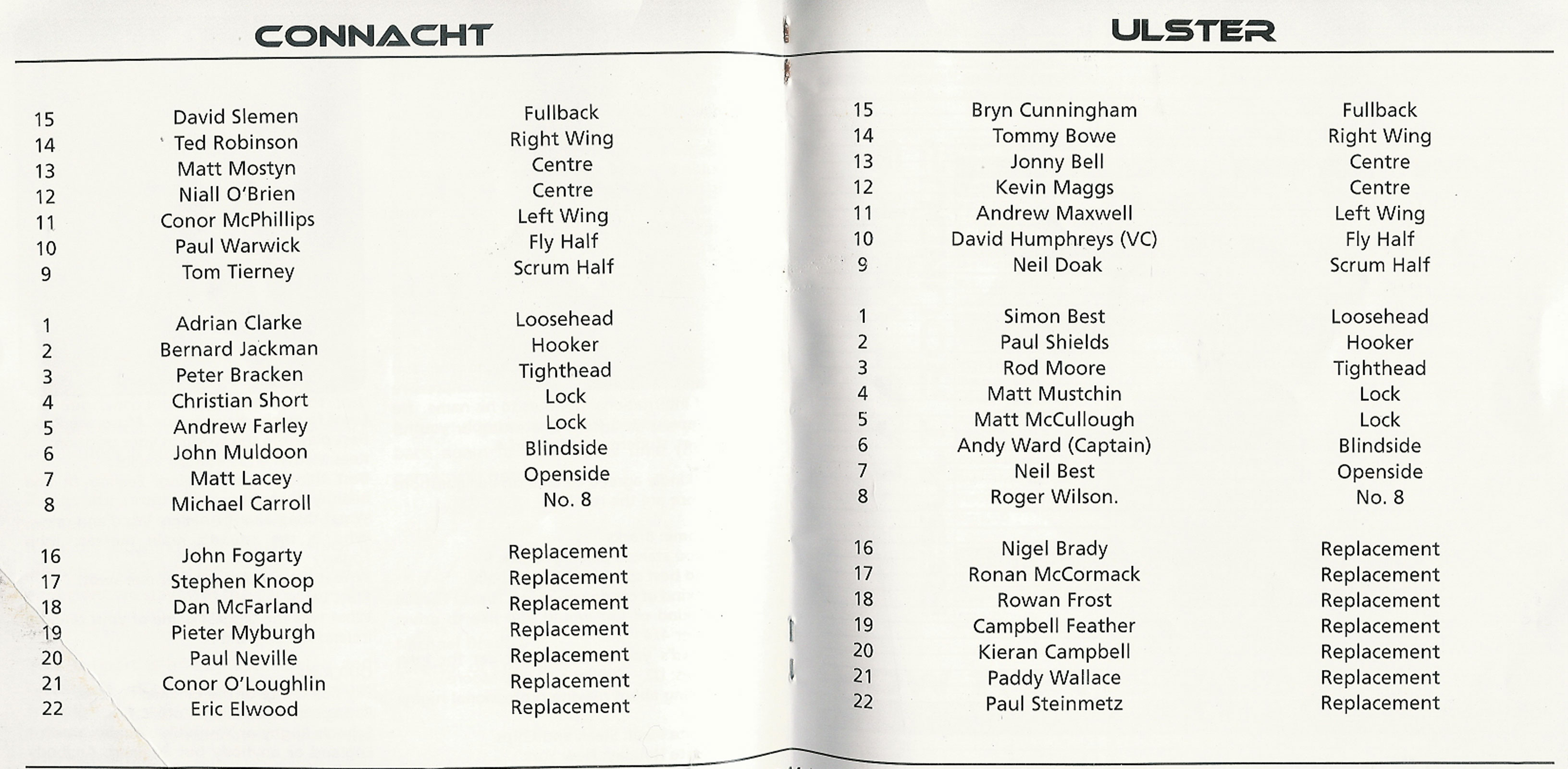 CONNACHT

| | | |
|---|---|---|
| 15 | David Slemen | Fullback |
| 14 | Ted Robinson | Right Wing |
| 13 | Matt Mostyn | Centre |
| 12 | Niall O'Brien | Centre |
| 11 | Conor McPhillips | Left Wing |
| 10 | Paul Warwick | Fly Half |
| 9 | Tom Tierney | Scrum Half |
| 1 | Adrian Clarke | Loosehead |
| 2 | Bernard Jackman | Hooker |
| 3 | Peter Bracken | Tighthead |
| 4 | Christian Short | Lock |
| 5 | Andrew Farley | Lock |
| 6 | John Muldoon | Blindside |
| 7 | Matt Lacey | Openside |
| 8 | Michael Carroll | No. 8 |
| 16 | John Fogarty | Replacement |
| 17 | Stephen Knoop | Replacement |
| 18 | Dan McFarland | Replacement |
| 19 | Pieter Myburgh | Replacement |
| 20 | Paul Neville | Replacement |
| 21 | Conor O'Loughlin | Replacement |
| 22 | Eric Elwood | Replacement |

ULSTER

| | | |
|---|---|---|
| 15 | Bryn Cunningham | Fullback |
| 14 | Tommy Bowe | Right Wing |
| 13 | Jonny Bell | Centre |
| 12 | Kevin Maggs | Centre |
| 11 | Andrew Maxwell | Left Wing |
| 10 | David Humphreys (VC) | Fly Half |
| 9 | Neil Doak | Scrum Half |
| 1 | Simon Best | Loosehead |
| 2 | Paul Shields | Hooker |
| 3 | Rod Moore | Tighthead |
| 4 | Matt Mustchin | Lock |
| 5 | Matt McCullough | Lock |
| 6 | Andy Ward (Captain) | Blindside |
| 7 | Neil Best | Openside |
| 8 | Roger Wilson. | No. 8 |
| 16 | Nigel Brady | Replacement |
| 17 | Ronan McCormack | Replacement |
| 18 | Rowan Frost | Replacement |
| 19 | Campbell Feather | Replacement |
| 20 | Kieran Campbell | Replacement |
| 21 | Paddy Wallace | Replacement |
| 22 | Paul Steinmetz | Replacement |